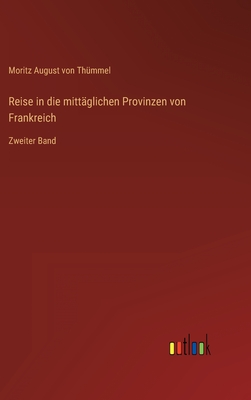 Moritz August von Thümmel

Reise in die mittäglichen Provinzen von Frankreich

Zweiter Band

outlook